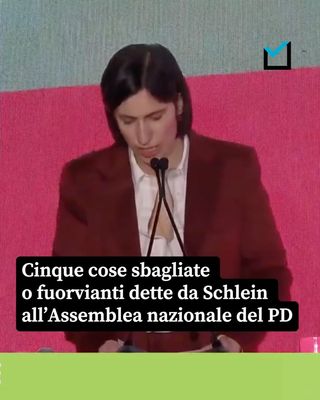 Cinque cose sbagliate
o fuorvianti dette da Schlein
all’Assemblea nazionale del PD